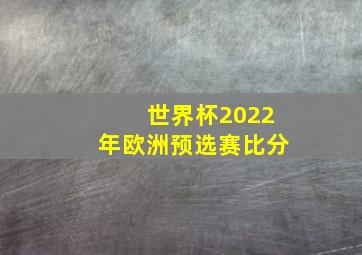 世界杯2022年欧洲预选赛比分